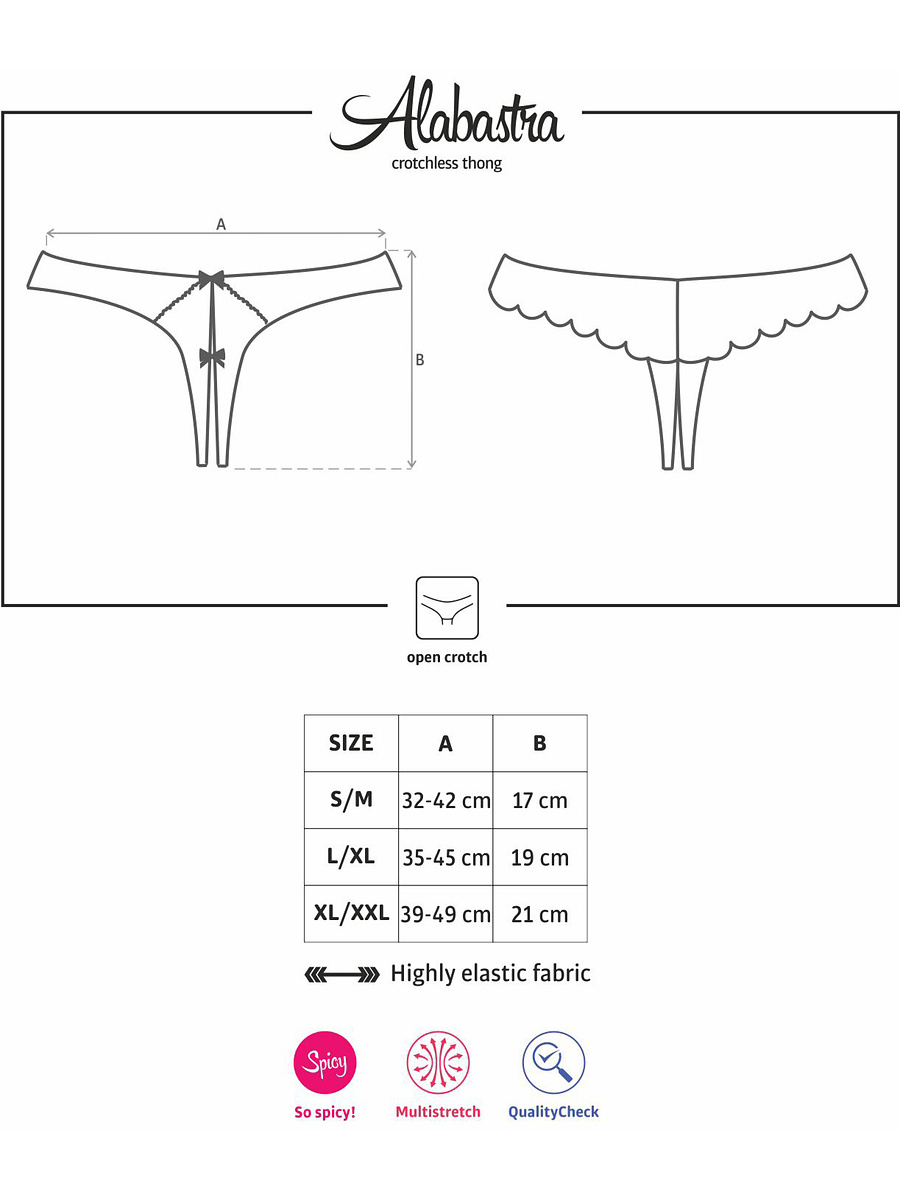 Alabastra
crotchless thong

A

B

open crotch

| SIZE | A | B |
|---|---|---|
| S/M | 32-42 cm | 17 cm |
| L/XL | 35-45 cm | 19 cm |
| XL/XXL | 39-49 cm | 21 cm |

Highly elastic fabric

Spicy
So spicy!

Multistretch

QualityCheck